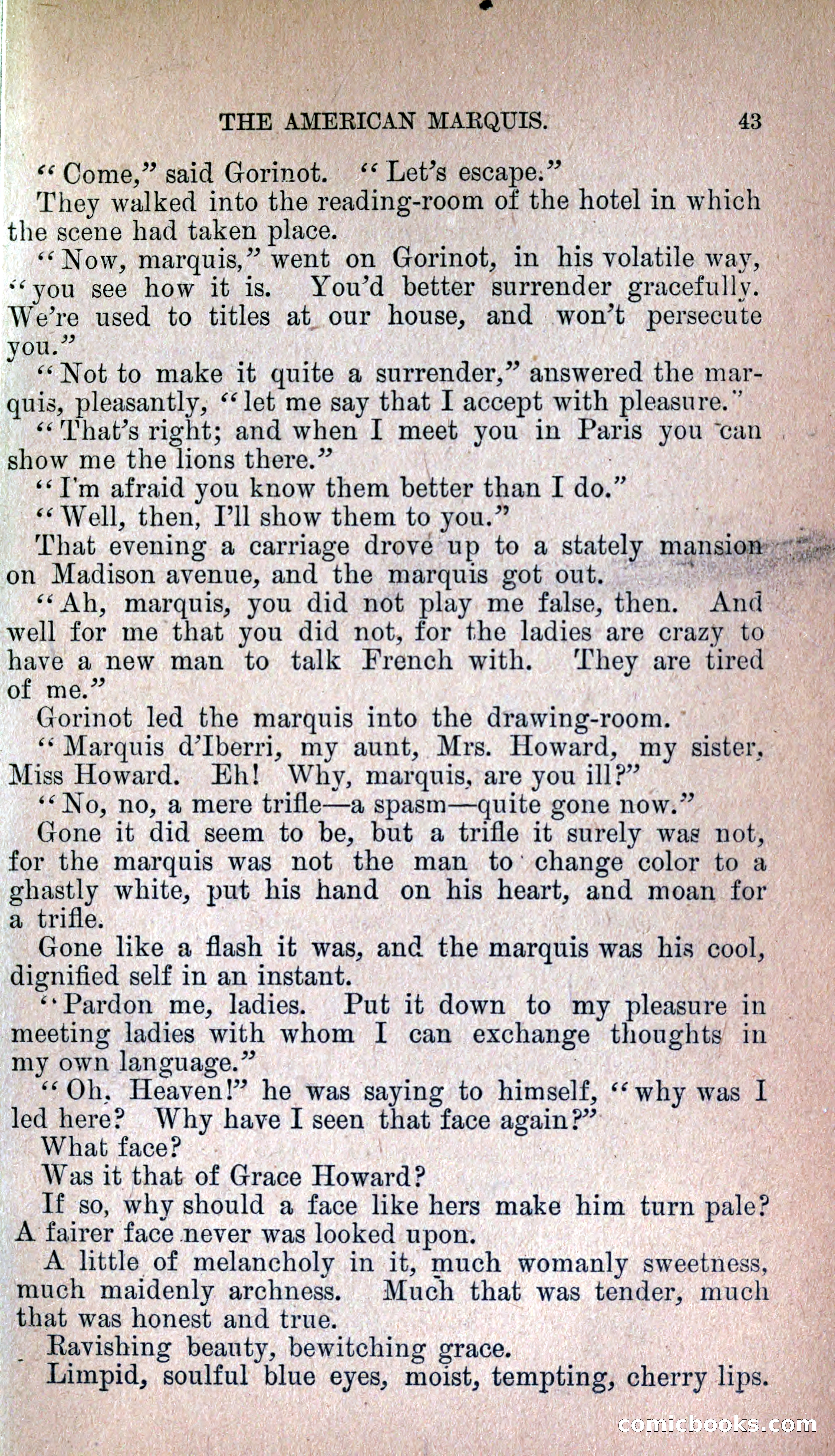 THE AMERICAN MARQUIS. 43

"Come," said Gorinot. "Let's escape."

They walked into the reading-room of the hotel in which the scene had taken place.

"Now, marquis," went on Gorinot, in his volatile way, "you see how it is. You'd better surrender gracefully. We're used to titles at our house, and won't persecute you."

"Not to make it quite a surrender," answered the marquis, pleasantly, "let me say that I accept with pleasure."

"That's right; and when I meet you in Paris you can show me the lions there."

"I'm afraid you know them better than I do."

"Well, then, I'll show them to you."

That evening a carriage drove up to a stately mansion on Madison avenue, and the marquis got out.

"Ah, marquis, you did not play me false, then. And well for me that you did not, for the ladies are crazy to have a new man to talk French with. They are tired of me."

Gorinot led the marquis into the drawing-room.

"Marquis d'Iberri, my aunt, Mrs. Howard, my sister, Miss Howard. Eh! Why, marquis, are you ill?"

"No, no, a mere trifle—a spasm—quite gone now."

Gone it did seem to be, but a trifle it surely was not, for the marquis was not the man to change color to a ghastly white, put his hand on his heart, and moan for a trifle.

Gone like a flash it was, and the marquis was his cool, dignified self in an instant.

"Pardon me, ladies. Put it down to my pleasure in meeting ladies with whom I can exchange thoughts in my own language."

"Oh, Heaven!" he was saying to himself, "why was I led here? Why have I seen that face again?"

What face?

Was it that of Grace Howard?

If so, why should a face like hers make him turn pale? A fairer face never was looked upon.

A little of melancholy in it, much womanly sweetness, much maidenly archness. Much that was tender, much that was honest and true.

Ravishing beauty, bewitching grace.

Limpid, soulful blue eyes, moist, tempting, cherry lips.

comicbooks.com